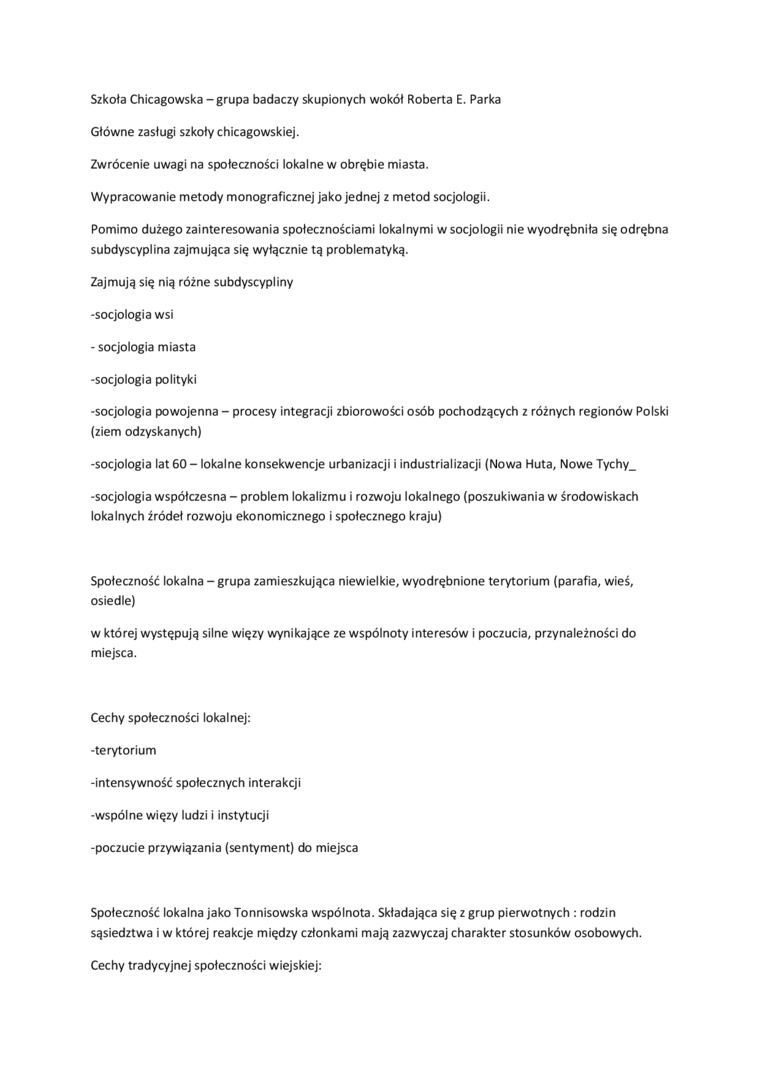 Szkoła Chicagowska – grupa badaczy skupionych wokół Roberta E. Parka

Główne zasługi szkoły chicagowskiej.

Zwrócenie uwagi na społeczności lokalne w obrębie miasta.

Wypracowanie metody monograficznej jako jednej z metod socjologii.

Pomimo dużego zainteresowania społecznościami lokalnymi w socjologii nie wyodrębniła się odrębna subdyscyplina zajmująca się wyłącznie tą problematyką.

Zajmują się nią różne subdyscypliny

-socjologia wsi

- socjologia miasta

-socjologia polityki

-socjologia powojenna – procesy integracji zbiorowości osób pochodzących z różnych regionów Polski (ziem odzyskanych)

-socjologia lat 60 – lokalne konsekwencje urbanizacji i industrializacji (Nowa Huta, Nowe Tychy_

-socjologia współczesna – problem lokalizmu i rozwoju lokalnego (poszukiwania w środowiskach lokalnych źródeł rozwoju ekonomicznego i społecznego kraju)

Społeczność lokalna – grupa zamieszkująca niewielkie, wyodrębnione terytorium (parafia, wieś, osiedle)

w której występują silne więzy wynikające ze wspólnoty interesów i poczucia, przynależności do miejsca.

Cechy społeczności lokalnej:

-terytorium

-intensywność społecznych interakcji

-wspólne więzy ludzi i instytucji

-poczucie przywiązania (sentyment) do miejsca

Społeczność lokalna jako Tonnisowska wspólnota. Składająca się z grup pierwotnych : rodzin sąsiedztwa i w której reakcje między członkami mają zazwyczaj charakter stosunków osobowych.

Cechy tradycyjnej społeczności wiejskiej: